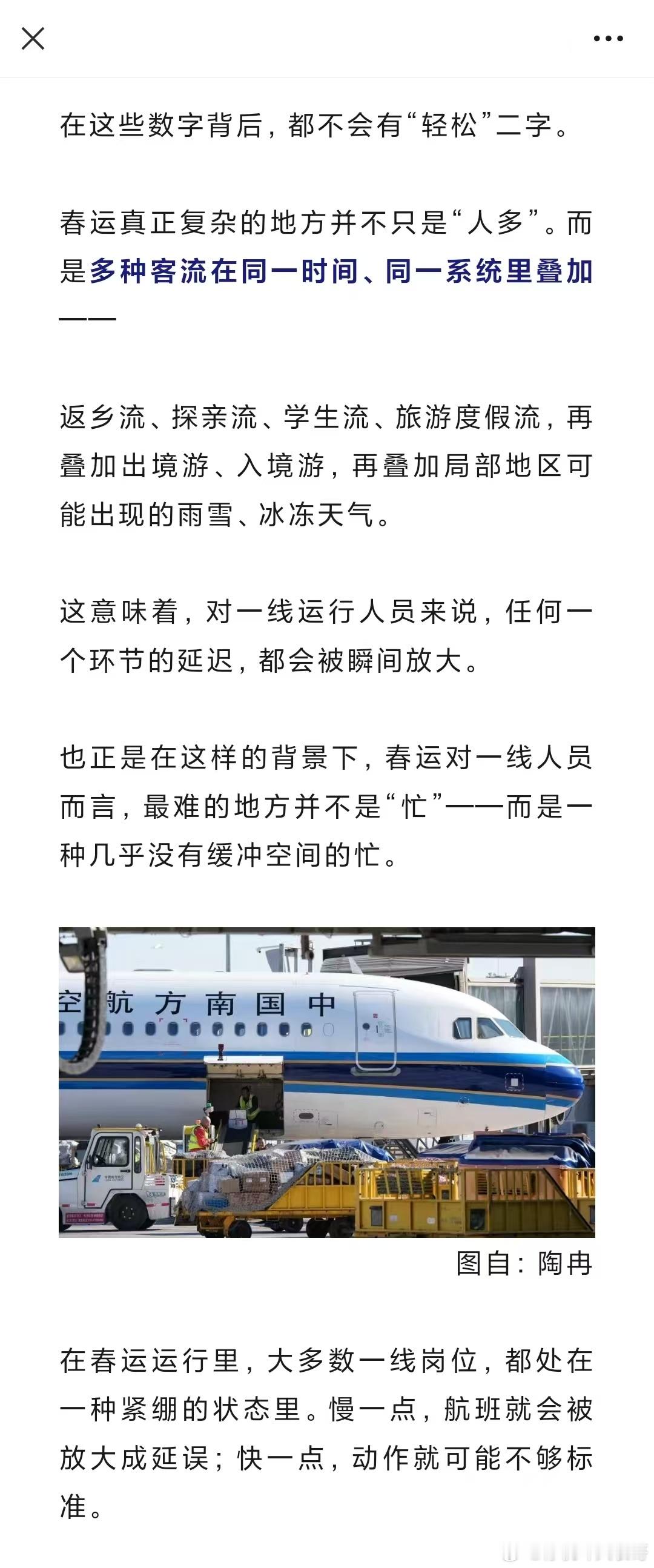 在这些数字背后，都不会有“轻松”二字。

春运真正复杂的地方并不只是“人多”。而是多种客流在同一时间、同一系统里叠加——

返乡流、探亲流、学生流、旅游度假流，再叠加出境游、入境游，再叠加局部地区可能出现的雨雪、冰冻天气。

这意味着，对一线运行人员来说，任何一个环节的延迟，都会被瞬间放大。

也正是在这样的背景下，春运对一线人员而言，最难的地方并不是“忙”——而是一种几乎没有缓冲空间的忙。

空航方南国中

图自：陶冉

在春运运行里，大多数一线岗位，都处在一种紧绷的状态里。慢一点，航班就会被放大成延误；快一点，动作就可能不够标准。